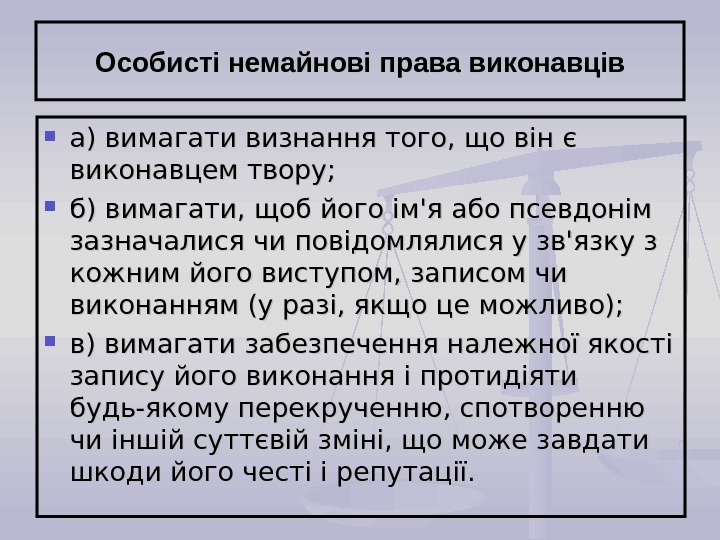 Особисті немайнові права виконавців

а) вимагати визнання того, що він є виконавцем твору;

б) вимагати, щоб його ім'я або псевдонім зазначалися чи повідомлялися у зв'язку з кожним його виступом, записом чи виконанням (у разі, якщо це можливо);

в) вимагати забезпечення належної якості запису його виконання і протидіяти будь-якому перекрученню, спотворенню чи іншій суттєвій зміні, що може завдати шкоди його честі і репутації.